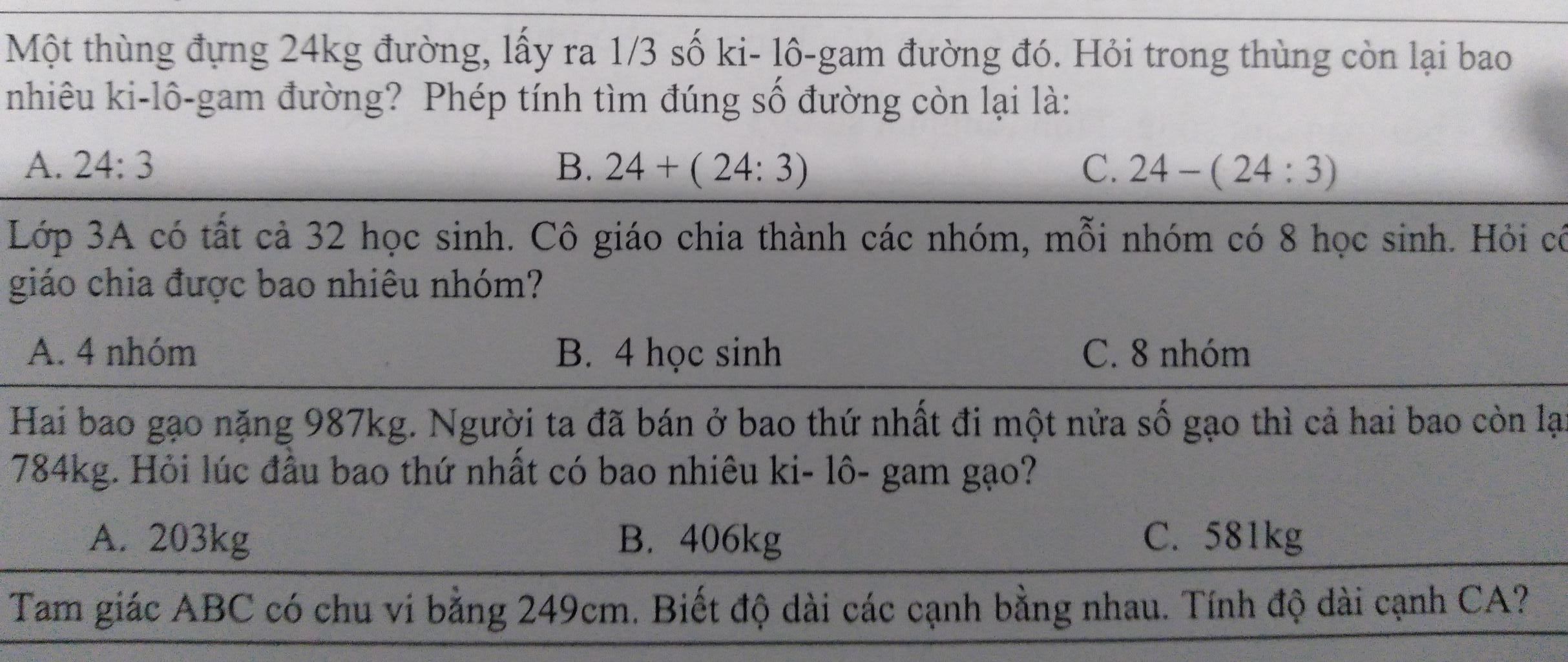 Một thùng đựng 24kg đường, lấy ra 1/3 số ki- lô-gam đường đó. Hỏi trong thùng còn lại bao nhiêu ki-lô-gam đường? Phép tính tìm đúng số đường còn lại là:

A. 24: 3 B. 24 + ( 24: 3) C. 24 – ( 24 : 3)

Lớp 3A có tất cả 32 học sinh. Cô giáo chia thành các nhóm, mỗi nhóm có 8 học sinh. Hỏi cô giáo chia được bao nhiêu nhóm?

A. 4 nhóm B. 4 học sinh C. 8 nhóm

Hai bao gạo nặng 987kg. Người ta đã bán ở bao thứ nhất đi một nửa số gạo thì cả hai bao còn lại 784kg. Hỏi lúc đầu bao thứ nhất có bao nhiêu ki- lô- gam gạo?

A. 203kg B. 406kg C. 581kg

Tam giác ABC có chu vi bằng 249cm. Biết độ dài các cạnh bằng nhau. Tính độ dài cạnh CA?